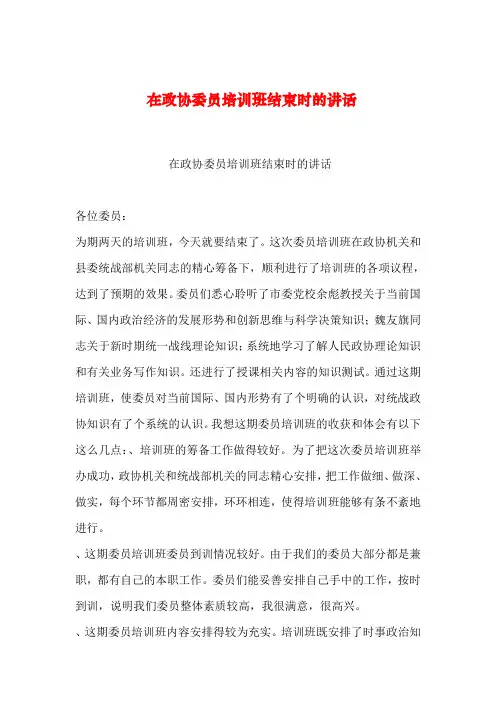 在政协委员培训班结束时的讲话

在政协委员培训班结束时的讲话

各位委员：

为期两天的培训班，今天就要结束了。这次委员培训班在政协机关和县委统战部机关同志的精心筹备下，顺利进行了培训班的各项议程，达到了预期的效果。委员们悉心聆听了市委党校余彪教授关于当前国际、国内政治经济的发展形势和创新思维与科学决策知识；魏友旗同志关于新时期统一战线理论知识；系统地学习了解人民政协理论知识和有关业务写作知识。还进行了授课相关内容的知识测试。通过这期培训班，使委员对当前国际、国内形势有了个明确的认识，对统战政协知识有了个系统的认识。我想这期委员培训班的收获和体会有以下这么几点：、培训班的筹备工作做得较好。为了把这次委员培训班举办成功，政协机关和统战部机关的同志精心安排，把工作做细、做深、做实，每个环节都周密安排，环环相连，使得培训班能够有条不紊地进行。

、这期委员培训班委员到训情况较好。由于我们的委员大部分都是兼职，都有自己的本职工作。委员们能妥善安排自己手中的工作，按时到训，说明我们委员整体素质较高，我很满意，很高兴。

、这期委员培训班内容安排得较为充实。培训班既安排了时事政治知